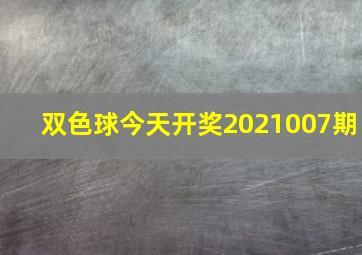 双色球今天开奖2021007期